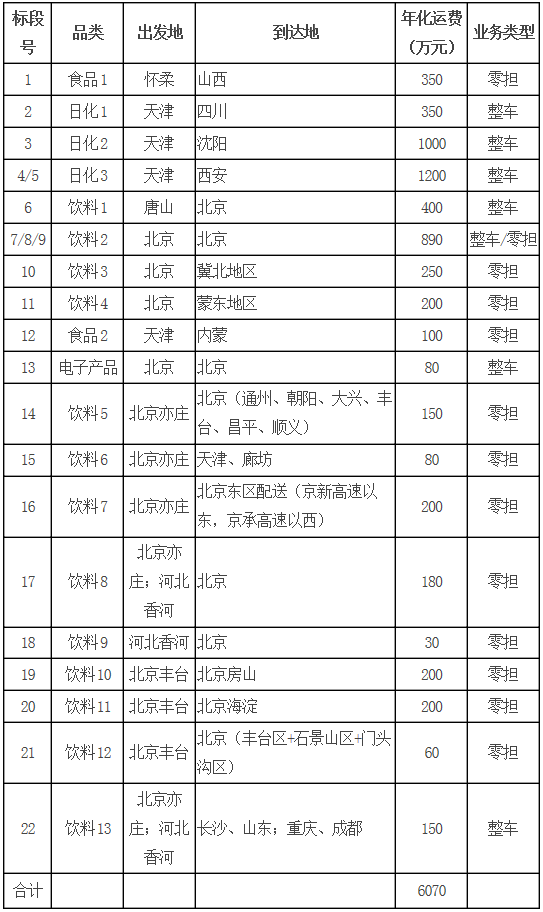 | 标段号 | 品类 | 出发地 | 到达地 | 年化运费（万元） | 业务类型 |
|---|---|---|---|---|---|
| 1 | 食品1 | 怀柔 | 山西 | 350 | 零担 |
| 2 | 日化1 | 天津 | 四川 | 350 | 整车 |
| 3 | 日化2 | 天津 | 沈阳 | 1000 | 整车 |
| 4/5 | 日化3 | 天津 | 西安 | 1200 | 整车 |
| 6 | 饮料1 | 唐山 | 北京 | 400 | 整车 |
| 7/8/9 | 饮料2 | 北京 | 北京 | 890 | 整车/零担 |
| 10 | 饮料3 | 北京 | 冀北地区 | 250 | 零担 |
| 11 | 饮料4 | 北京 | 蒙东地区 | 200 | 零担 |
| 12 | 食品2 | 天津 | 内蒙 | 100 | 零担 |
| 13 | 电子产品 | 北京 | 北京 | 80 | 整车 |
| 14 | 饮料5 | 北京亦庄 | 北京（通州、朝阳、大兴、丰台、昌平、顺义） | 150 | 零担 |
| 15 | 饮料6 | 北京亦庄 | 天津、廊坊 | 80 | 零担 |
| 16 | 饮料7 | 北京亦庄 | 北京东区配送（京新高速以东，京承高速以西） | 200 | 零担 |
| 17 | 饮料8 | 北京亦庄；河北香河 | 北京 | 180 | 零担 |
| 18 | 饮料9 | 河北香河 | 北京 | 30 | 零担 |
| 19 | 饮料10 | 北京丰台 | 北京房山 | 200 | 零担 |
| 20 | 饮料11 | 北京丰台 | 北京海淀 | 200 | 零担 |
| 21 | 饮料12 | 北京丰台 | 北京（丰台区+石景山区+门头沟区） | 60 | 零担 |
| 22 | 饮料13 | 北京亦庄；河北香河 | 长沙、山东；重庆、成都 | 150 | 整车 |
| 合计 | | | | 6070 | |